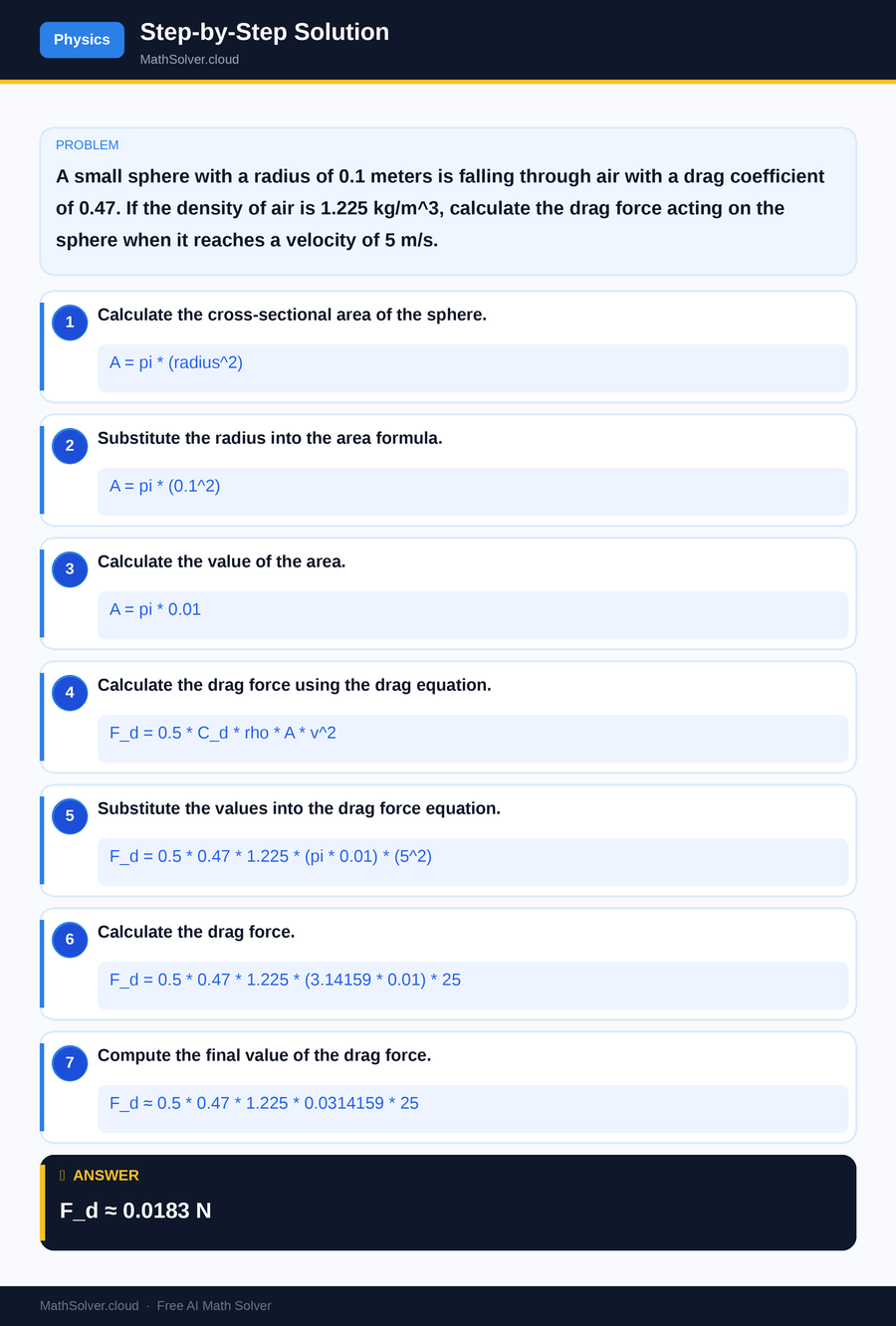 Physics
Step-by-Step Solution
MathSolver.cloud

PROBLEM
A small sphere with a radius of 0.1 meters is falling through air with a drag coefficient of 0.47. If the density of air is 1.225 kg/m^3, calculate the drag force acting on the sphere when it reaches a velocity of 5 m/s.

1
Calculate the cross-sectional area of the sphere.
A = pi * (radius^2)

2
Substitute the radius into the area formula.
A = pi * (0.1^2)

3
Calculate the value of the area.
A = pi * 0.01

4
Calculate the drag force using the drag equation.
F_d = 0.5 * C_d * rho * A * v^2

5
Substitute the values into the drag force equation.
F_d = 0.5 * 0.47 * 1.225 * (pi * 0.01) * (5^2)

6
Calculate the drag force.
F_d = 0.5 * 0.47 * 1.225 * (3.14159 * 0.01) * 25

7
Compute the final value of the drag force.
F_d ≈ 0.5 * 0.47 * 1.225 * 0.0314159 * 25

ANSWER
F_d ≈ 0.0183 N

MathSolver.cloud · Free AI Math Solver